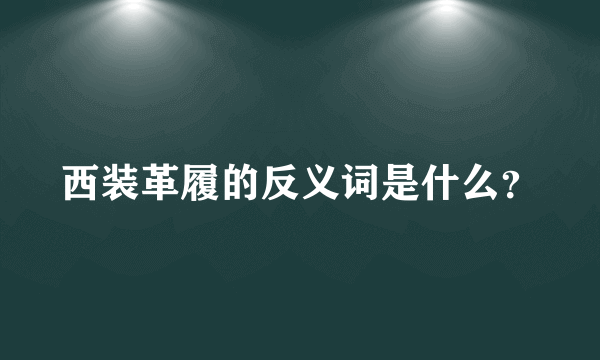 西装革履的反义词是什么?